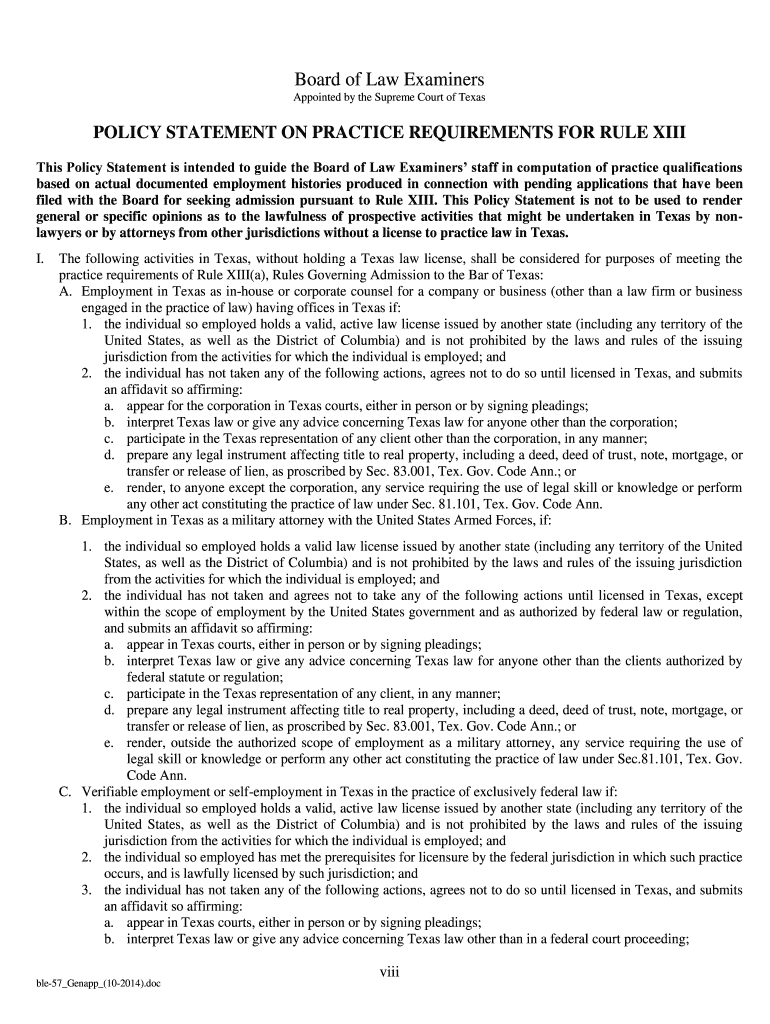 Board of Law Examiners
Appointed by the Supreme Court of Texas

POLICY STATEMENT ON PRACTICE REQUIREMENTS FOR RULE XIII

This Policy Statement is intended to guide the Board of Law Examiners' staff in computation of practice qualifications based on actual documented employment histories produced in connection with pending applications that have been filed with the Board for seeking admission pursuant to Rule XIII. This Policy Statement is not to be used to render general or specific opinions as to the lawfulness of prospective activities that might be undertaken in Texas by non-lawyers or by attorneys from other jurisdictions without a license to practice law in Texas.

I. The following activities in Texas, without holding a Texas law license, shall be considered for purposes of meeting the practice requirements of Rule XIII(a), Rules Governing Admission to the Bar of Texas:
A. Employment in Texas as in-house or corporate counsel for a company or business (other than a law firm or business engaged in the practice of law) having offices in Texas if:
1. the individual so employed holds a valid, active law license issued by another state (including any territory of the United States, as well as the District of Columbia) and is not prohibited by the laws and rules of the issuing jurisdiction from the activities for which the individual is employed; and
2. the individual has not taken any of the following actions, agrees not to do so until licensed in Texas, and submits an affidavit so affirming:
a. appear for the corporation in Texas courts, either in person or by signing pleadings;
b. interpret Texas law or give any advice concerning Texas law for anyone other than the corporation;
c. participate in the Texas representation of any client other than the corporation, in any manner;
d. prepare any legal instrument affecting title to real property, including a deed, deed of trust, note, mortgage, or transfer or release of lien, as proscribed by Sec. 83.001, Tex. Gov. Code Ann.; or
e. render, to anyone except the corporation, any service requiring the use of legal skill or knowledge or perform any other act constituting the practice of law under Sec. 81.101, Tex. Gov. Code Ann.
B. Employment in Texas as a military attorney with the United States Armed Forces, if:
1. the individual so employed holds a valid law license issued by another state (including any territory of the United States, as well as the District of Columbia) and is not prohibited by the laws and rules of the issuing jurisdiction from the activities for which the individual is employed; and
2. the individual has not taken and agrees not to take any of the following actions until licensed in Texas, except within the scope of employment by the United States government and as authorized by federal law or regulation, and submits an affidavit so affirming:
a. appear in Texas courts, either in person or by signing pleadings;
b. interpret Texas law or give any advice concerning Texas law for anyone other than the clients authorized by federal statute or regulation;
c. participate in the Texas representation of any client, in any manner;
d. prepare any legal instrument affecting title to real property, including a deed, deed of trust, note, mortgage, or transfer or release of lien, as proscribed by Sec. 83.001, Tex. Gov. Code Ann.; or
e. render, outside the authorized scope of employment as a military attorney, any service requiring the use of legal skill or knowledge or perform any other act constituting the practice of law under Sec.81.101, Tex. Gov. Code Ann.
C. Verifiable employment or self-employment in Texas in the practice of exclusively federal law if:
1. the individual so employed holds a valid, active law license issued by another state (including any territory of the United States, as well as the District of Columbia) and is not prohibited by the laws and rules of the issuing jurisdiction from the activities for which the individual is employed; and
2. the individual so employed has met the prerequisites for licensure by the federal jurisdiction in which such practice occurs, and is lawfully licensed by such jurisdiction; and
3. the individual has not taken any of the following actions, agrees not to do so until licensed in Texas, and submits an affidavit so affirming:
a. appear in Texas courts, either in person or by signing pleadings;
b. interpret Texas law or give any advice concerning Texas law other than in a federal court proceeding;

viii

ble-57_Genapp_(10-2014).doc